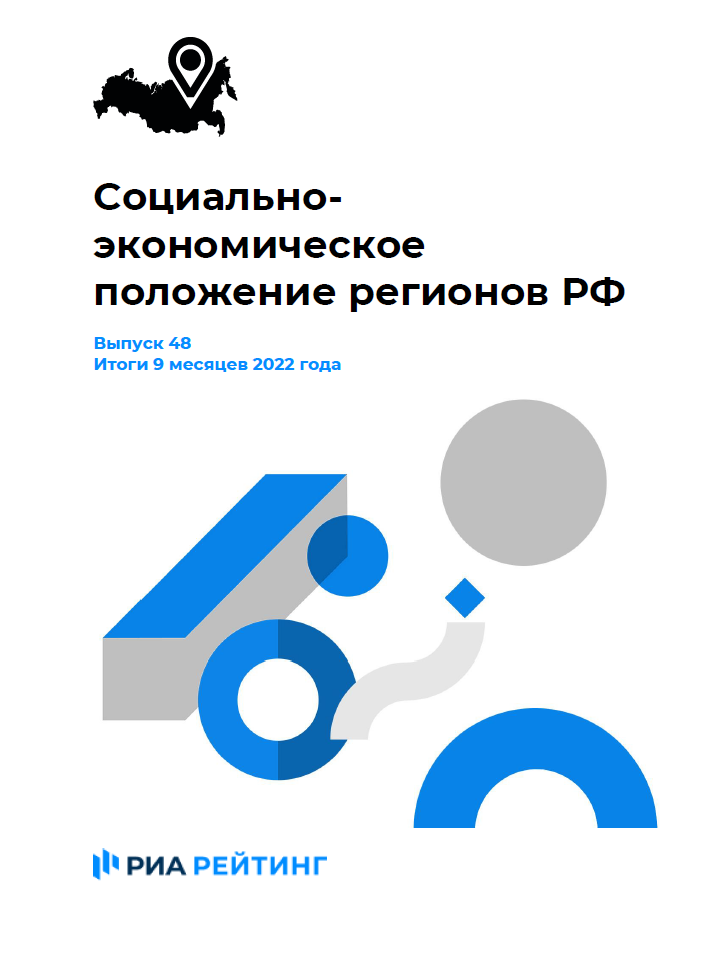 Социально-экономическое положение регионов РФ

Выпуск 48
Итоги 9 месяцев 2022 года

РИА РЕЙТИНГ